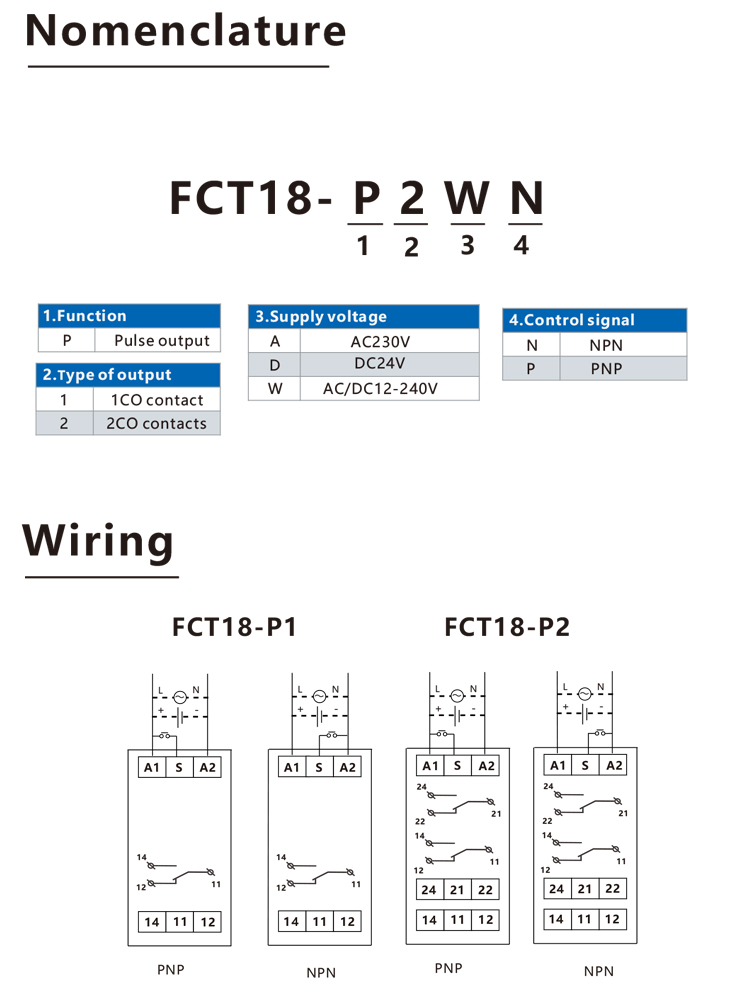 Nomenclature

FCT18- P 2 W N
1 2 3 4

| 1.Function | |
|---|---|
| P | Pulse output |

| 2.Type of output | |
|---|---|
| 1 | 1CO contact |
| 2 | 2CO contacts |

| 3.Supply voltage | |
|---|---|
| A | AC230V |
| D | DC24V |
| W | AC/DC12-240V |

| 4.Control signal | |
|---|---|
| N | NPN |
| P | PNP |

Wiring

FCT18-P1

L N
+ -
A1 S A2
14
12 11
14 11 12
PNP

L N
+ -
A1 S A2
14
12 11
14 11 12
NPN

FCT18-P2

L N
+ -
A1 S A2
24
22 21
14
12 11
24 21 22
14 11 12
PNP

L N
+ -
A1 S A2
24
22 21
14
12 11
24 21 22
14 11 12
NPN